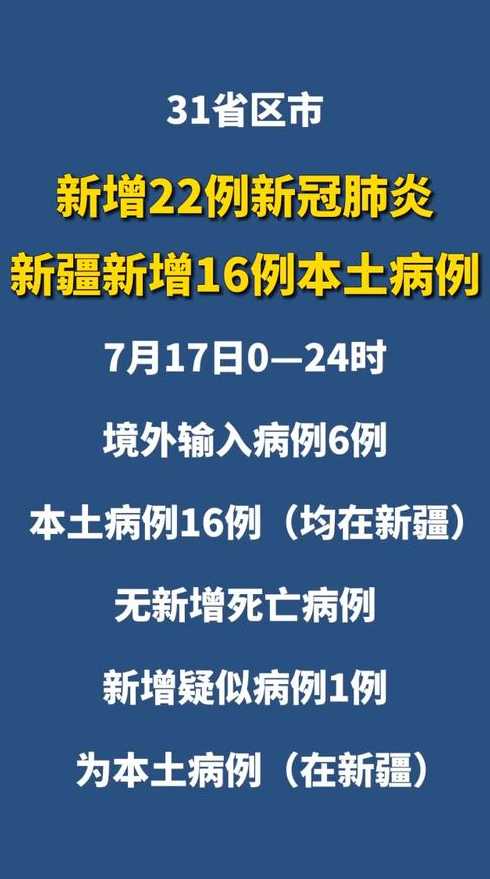 31省区市

新增22例新冠肺炎

新疆新增16例本土病例

7月17日0—24时

境外输入病例6例

本土病例16例（均在新疆）

无新增死亡病例

新增疑似病例1例

为本土病例（在新疆）